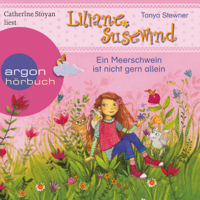 Catherine Stoyan liest

Liliane Susewind

Tanya Stewner

argon hörbuch

Ein Meerschwein ist nicht gern allein